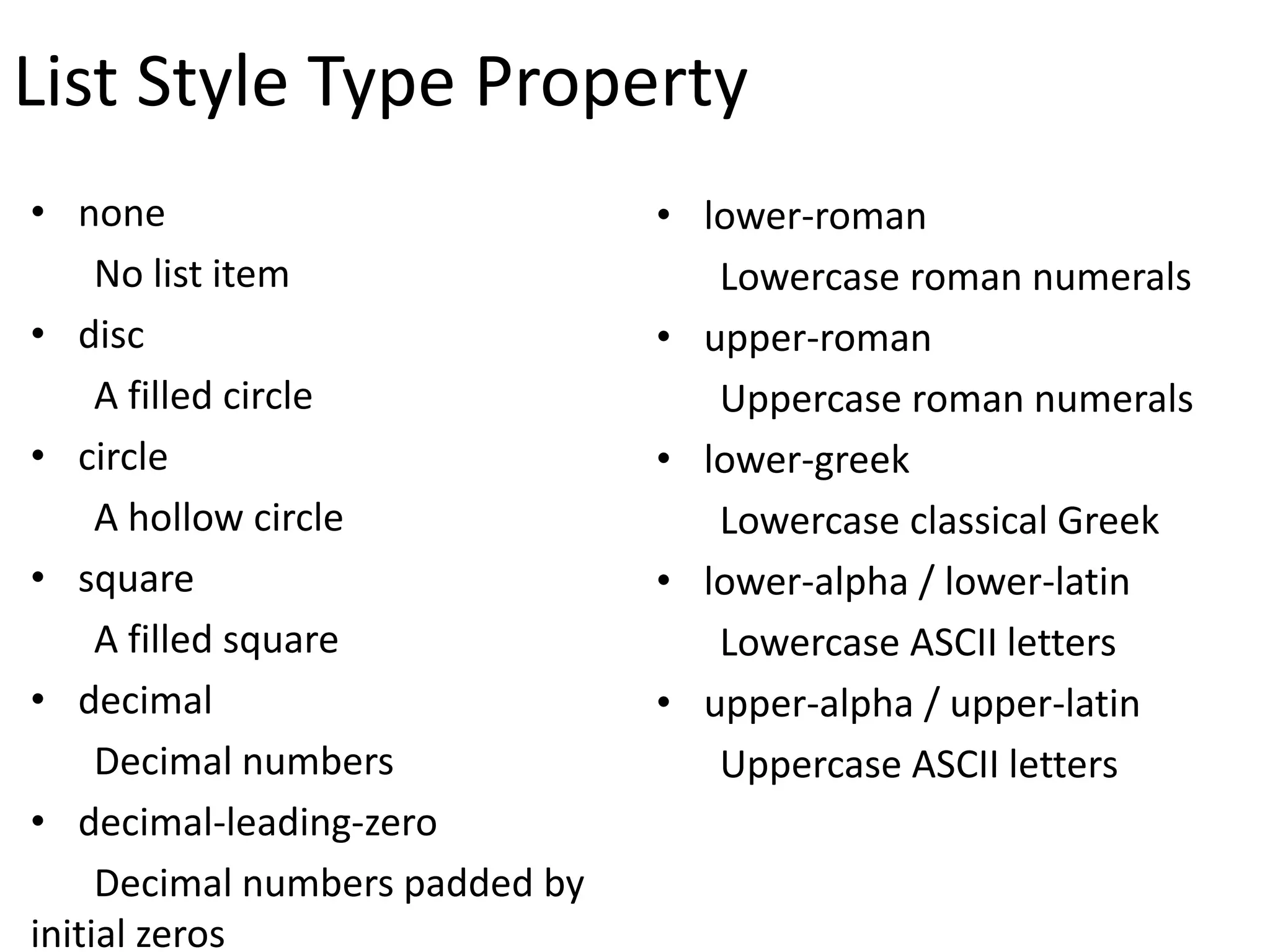 List Style Type Property

• none

No list item

• disc

A filled circle

• circle

A hollow circle

• square

A filled square

• decimal

Decimal numbers

• decimal-leading-zero

Decimal numbers padded by initial zeros

• lower-roman

Lowercase roman numerals

• upper-roman

Uppercase roman numerals

• lower-greek

Lowercase classical Greek

• lower-alpha / lower-latin

Lowercase ASCII letters

• upper-alpha / upper-latin

Uppercase ASCII letters